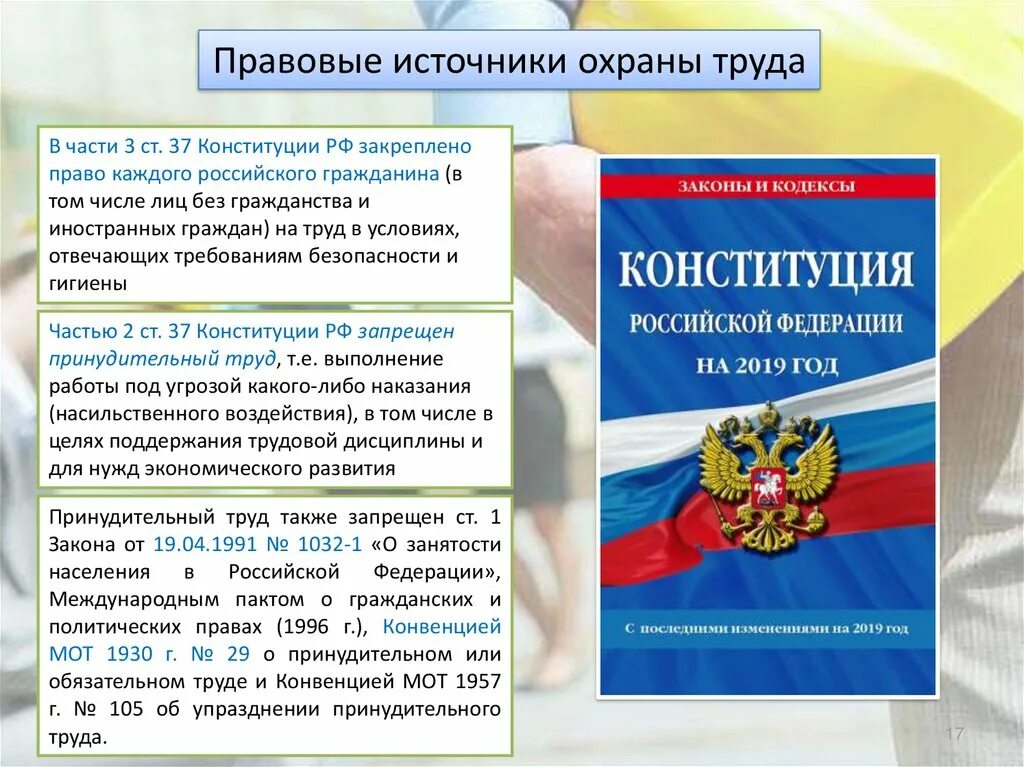 Правовые источники охраны труда

В части 3 ст. 37 Конституции РФ закреплено право каждого российского гражданина (в том числе лиц без гражданства и иностранных граждан) на труд в условиях, отвечающих требованиям безопасности и гигиены

Частью 2 ст. 37 Конституции РФ запрещен принудительный труд, т.е. выполнение работы под угрозой какого-либо наказания (насильственного воздействия), в том числе в целях поддержания трудовой дисциплины и для нужд экономического развития

Принудительный труд также запрещен ст. 1 Закона от 19.04.1991 № 1032-1 «О занятости населения в Российской Федерации», Международным пактом о гражданских и политических правах (1996 г.), Конвенцией МОТ 1930 г. № 29 о принудительном или обязательном труде и Конвенцией МОТ 1957 г. № 105 об упразднении принудительного труда.

ЗАКОНЫ И КОДЕКСЫ

КОНСТИТУЦИЯ

РОССИЙСКОЙ ФЕДЕРАЦИИ

НА 2019 ГОД

С последними изменениями на 2019 год

17